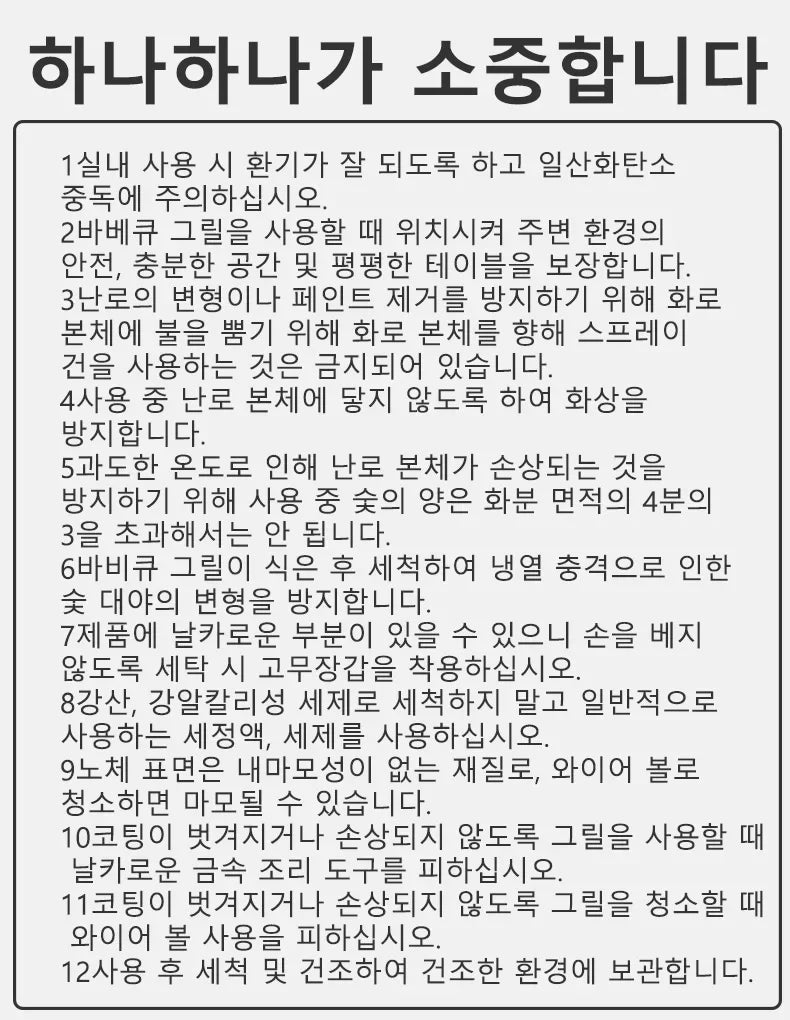 하나하나가 소중합니다

1실내 사용 시 환기가 잘 되도록 하고 일산화탄소 중독에 주의하십시오.
2바베큐 그릴을 사용할 때 위치시켜 주변 환경의 안전, 충분한 공간 및 평평한 테이블을 보장합니다.
3난로의 변형이나 페인트 제거를 방지하기 위해 화로 본체에 불을 뿜기 위해 화로 본체를 향해 스프레이 건을 사용하는 것은 금지되어 있습니다.
4사용 중 난로 본체에 닿지 않도록 하여 화상을 방지합니다.
5과도한 온도로 인해 난로 본체가 손상되는 것을 방지하기 위해 사용 중 숯의 양은 화분 면적의 4분의 3을 초과해서는 안 됩니다.
6바비큐 그릴이 식은 후 세척하여 냉열 충격으로 인한 숯 대야의 변형을 방지합니다.
7제품에 날카로운 부분이 있을 수 있으니 손을 베지 않도록 세탁 시 고무장갑을 착용하십시오.
8강산, 강알칼리성 세제로 세척하지 말고 일반적으로 사용하는 세정액, 세제를 사용하십시오.
9노체 표면은 내마모성이 없는 재질로, 와이어 볼로 청소하면 마모될 수 있습니다.
10코팅이 벗겨지거나 손상되지 않도록 그릴을 사용할 때 날카로운 금속 조리 도구를 피하십시오.
11코팅이 벗겨지거나 손상되지 않도록 그릴을 청소할 때 와이어 볼 사용을 피하십시오.
12사용 후 세척 및 건조하여 건조한 환경에 보관합니다.